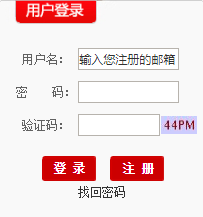 用户登录

用户名： 输入您注册的邮箱

密　码：

验证码： 44PM

登 录　注 册

找回密码